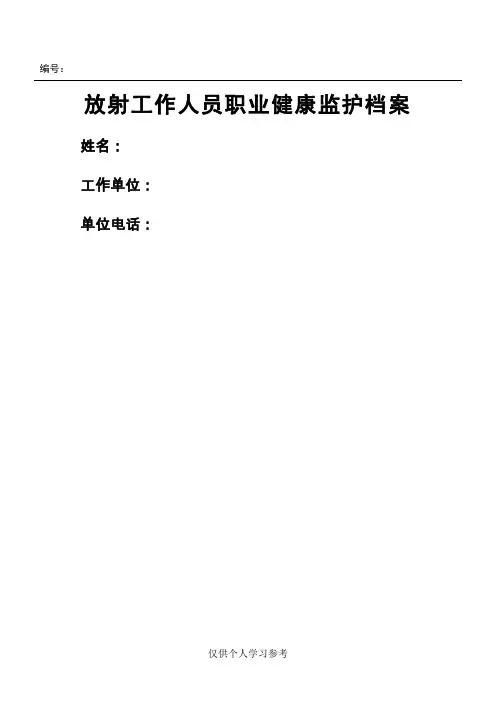 编号:

放射工作人员职业健康监护档案

姓名：

工作单位：

单位电话：

仅供个人学习参考